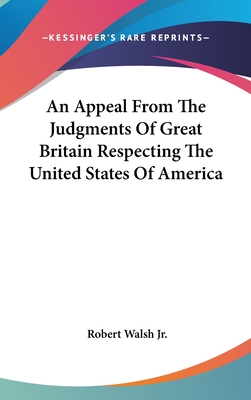 —KESSINGER'S RARE REPRINTS—

An Appeal From The Judgments Of Great Britain Respecting The United States Of America

Robert Walsh Jr.